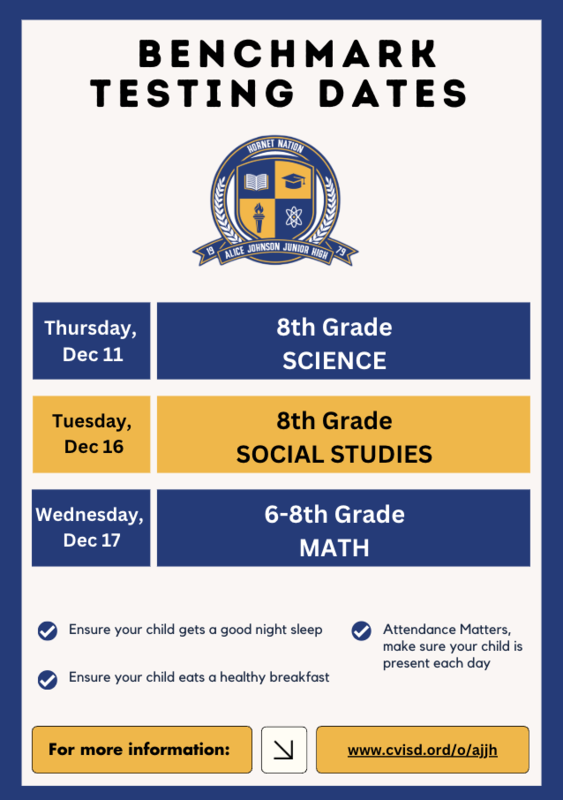 BENCHMARK TESTING DATES

HORNET NATION
19 ALICE JOHNSON JUNIOR HIGH 79

| Thursday, Dec 11 | 8th Grade SCIENCE |
|---|---|
| Tuesday, Dec 16 | 8th Grade SOCIAL STUDIES |
| Wednesday, Dec 17 | 6-8th Grade MATH |

Ensure your child gets a good night sleep

Ensure your child eats a healthy breakfast

Attendance Matters, make sure your child is present each day

For more information:

www.cvisd.ord/o/ajjh